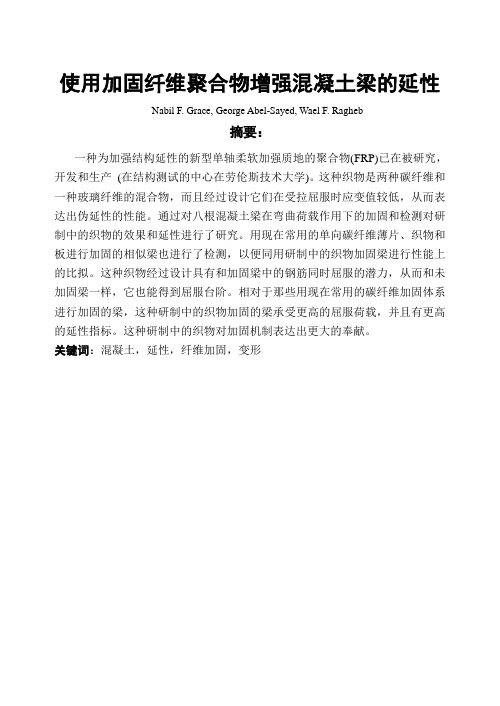 使用加固纤维聚合物增强混凝土梁的延性

Nabil F. Grace, George Abel-Sayed, Wael F. Ragheb

摘要：

一种为加强结构延性的新型单轴柔软加强质地的聚合物(FRP)已在被研究，开发和生产 (在结构测试的中心在劳伦斯技术大学)。这种织物是两种碳纤维和一种玻璃纤维的混合物，而且经过设计它们在受拉屈服时应变值较低，从而表达出伪延性的性能。通过对八根混凝土梁在弯曲荷载作用下的加固和检测对研制中的织物的效果和延性进行了研究。用现在常用的单向碳纤维薄片、织物和板进行加固的相似梁也进行了检测，以便同用研制中的织物加固梁进行性能上的比拟。这种织物经过设计具有和加固梁中的钢筋同时屈服的潜力，从而和未加固梁一样，它也能得到屈服台阶。相对于那些用现在常用的碳纤维加固体系进行加固的梁，这种研制中的织物加固的梁承受更高的屈服荷载，并且有更高的延性指标。这种研制中的织物对加固机制表达出更大的奉献。

关键词：混凝土，延性，纤维加固，变形